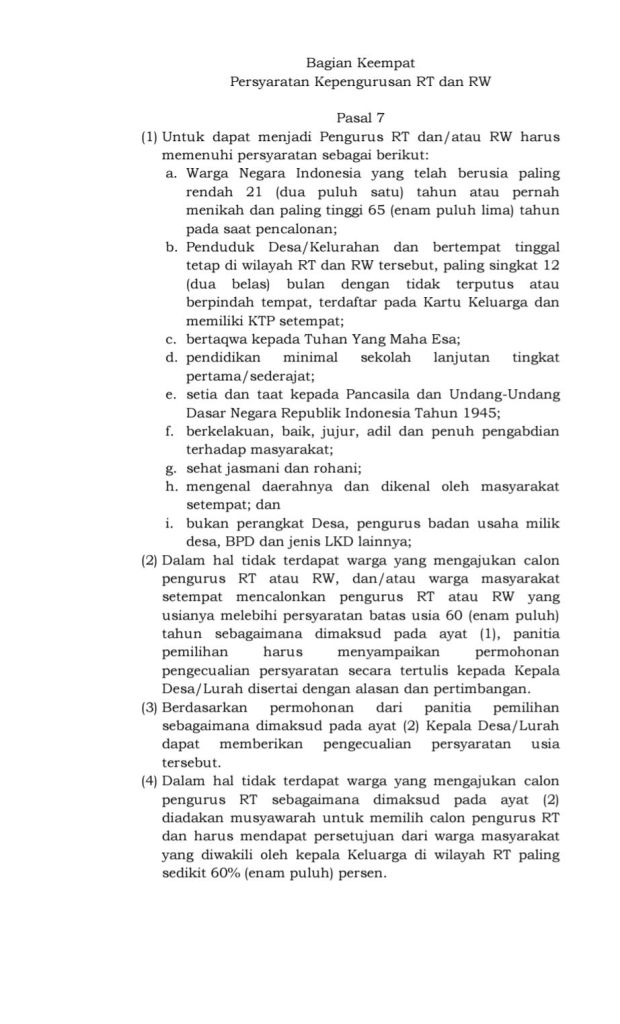 Bagian Keempat
Persyaratan Kepengurusan RT dan RW

Pasal 7

(1) Untuk dapat menjadi Pengurus RT dan/atau RW harus memenuhi persyaratan sebagai berikut:
a. Warga Negara Indonesia yang telah berusia paling rendah 21 (dua puluh satu) tahun atau pernah menikah dan paling tinggi 65 (enam puluh lima) tahun pada saat pencalonan;
b. Penduduk Desa/Kelurahan dan bertempat tinggal tetap di wilayah RT dan RW tersebut, paling singkat 12 (dua belas) bulan dengan tidak terputus atau berpindah tempat, terdaftar pada Kartu Keluarga dan memiliki KTP setempat;
c. bertaqwa kepada Tuhan Yang Maha Esa;
d. pendidikan minimal sekolah lanjutan tingkat pertama/sederajat;
e. setia dan taat kepada Pancasila dan Undang-Undang Dasar Negara Republik Indonesia Tahun 1945;
f. berkelakuan, baik, jujur, adil dan penuh pengabdian terhadap masyarakat;
g. sehat jasmani dan rohani;
h. mengenal daerahnya dan dikenal oleh masyarakat setempat; dan
i. bukan perangkat Desa, pengurus badan usaha milik desa, BPD dan jenis LKD lainnya;
(2) Dalam hal tidak terdapat warga yang mengajukan calon pengurus RT atau RW, dan/atau warga masyarakat setempat mencalonkan pengurus RT atau RW yang usianya melebihi persyaratan batas usia 60 (enam puluh) tahun sebagaimana dimaksud pada ayat (1), panitia pemilihan harus menyampaikan permohonan pengecualian persyaratan secara tertulis kepada Kepala Desa/Lurah disertai dengan alasan dan pertimbangan.
(3) Berdasarkan permohonan dari panitia pemilihan sebagaimana dimaksud pada ayat (2) Kepala Desa/Lurah dapat memberikan pengecualian persyaratan usia tersebut.
(4) Dalam hal tidak terdapat warga yang mengajukan calon pengurus RT sebagaimana dimaksud pada ayat (2) diadakan musyawarah untuk memilih calon pengurus RT dan harus mendapat persetujuan dari warga masyarakat yang diwakili oleh kepala Keluarga di wilayah RT paling sedikit 60% (enam puluh) persen.